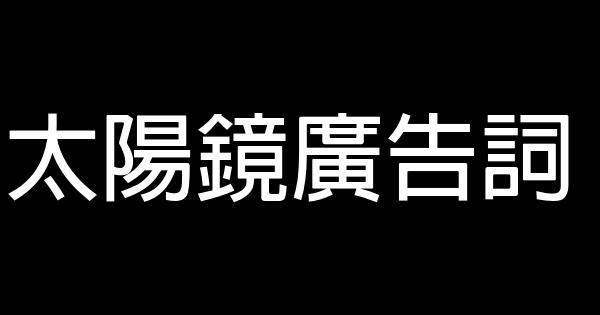 太陽鏡廣告詞